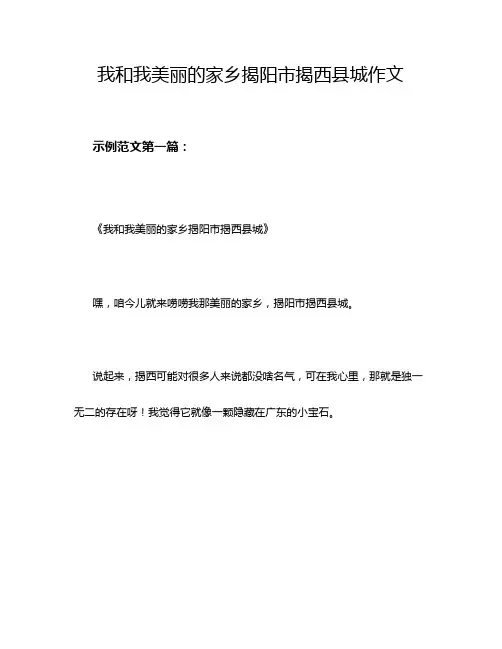 我和我美丽的家乡揭阳市揭西县城作文

示例范文第一篇：

《我和我美丽的家乡揭阳市揭西县城》

嘿，咱今儿就来唠唠我那美丽的家乡，揭阳市揭西县城。

说起来，揭西可能对很多人来说都没啥名气，可在我心里，那就是独一无二的存在呀！我觉得它就像一颗隐藏在广东的小宝石。